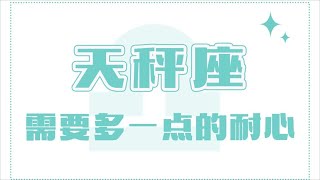 天秤座

需要多一点的耐心